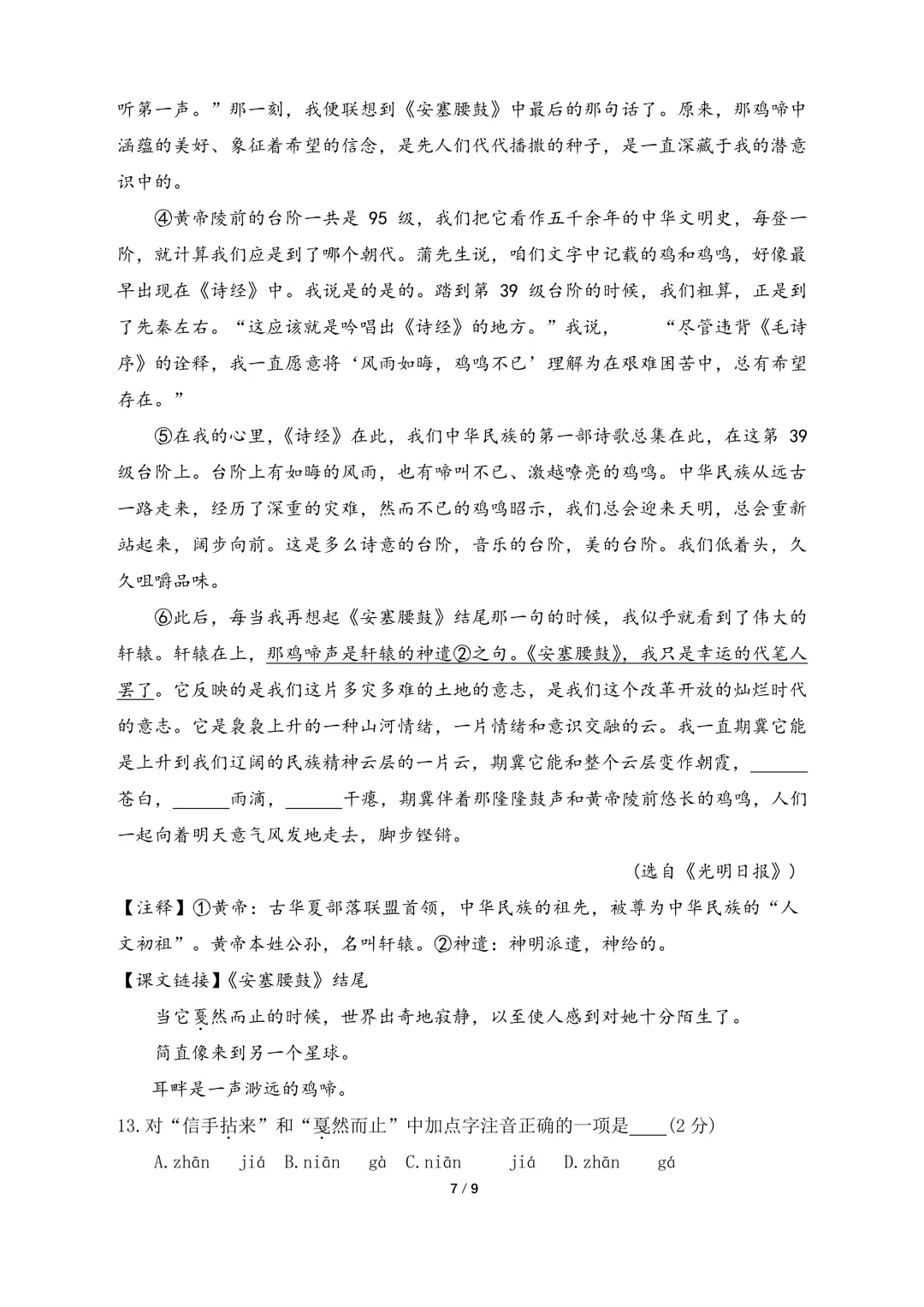 听第一声。”那一刻，我便联想到《安塞腰鼓》中最后的那句话了。原来，那鸡啼中涵蕴的美好、象征着希望的信念，是先人们代代播撒的种子，是一直深藏于我的潜意识中的。

④黄帝陵前的台阶一共是95级，我们把它看作五千余年的中华文明史，每登一阶，就计算我们应是到了哪个朝代。蒲先生说，咱们文字中记载的鸡和鸡鸣，好像最早出现在《诗经》中。我说是的是的。踏到第39级台阶的时候，我们粗算，正是到了先秦左右。“这应该就是吟唱出《诗经》的地方。”我说，“尽管违背《毛诗序》的诠释，我一直愿意将‘风雨如晦，鸡鸣不已’理解为在艰难困苦中，总有希望存在。”

⑤在我的心里，《诗经》在此，我们中华民族的第一部诗歌总集在此，在这第39级台阶上。台阶上有如晦的风雨，也有啼叫不已、激越嘹亮的鸡鸣。中华民族从远古一路走来，经历了深重的灾难，然而不已的鸡鸣昭示，我们总会迎来天明，总会重新站起来，阔步向前。这是多么诗意的台阶，音乐的台阶，美的台阶。我们低着头，久久咀嚼品味。

⑥此后，每当我再想起《安塞腰鼓》结尾那一句的时候，我似乎就看到了伟大的轩辕。轩辕在上，那鸡啼声是轩辕的神遣②之句。《安塞腰鼓》，我只是幸运的代笔人罢了。它反映的是我们这片多灾多难的土地的意志，是我们这个改革开放的灿烂时代的意志。它是袅袅上升的一种山河情绪，一片情绪和意识交融的云。我一直期冀它能是上升到我们辽阔的民族精神云层的一片云，期冀它能和整个云层变作朝霞，____苍白，____雨滴，____干瘪，期冀伴着那隆隆鼓声和黄帝陵前悠长的鸡鸣，人们一起向着明天意气风发地走去，脚步铿锵。

（选自《光明日报》）

【注释】①黄帝：古华夏部落联盟首领，中华民族的祖先，被尊为中华民族的“人文初祖”。黄帝本姓公孙，名叫轩辕。②神遣：神明派遣，神给的。

【课文链接】《安塞腰鼓》结尾

当它戛然而止的时候，世界出奇地寂静，以至使人感到对她十分陌生了。

简直像来到另一个星球。

耳畔是一声渺远的鸡啼。

13.对“信手拈来”和“戛然而止”中加点字注音正确的一项是____(2分)

A.zhān jiá B.niān gà C.niān jiá D.zhān gá

7 / 9